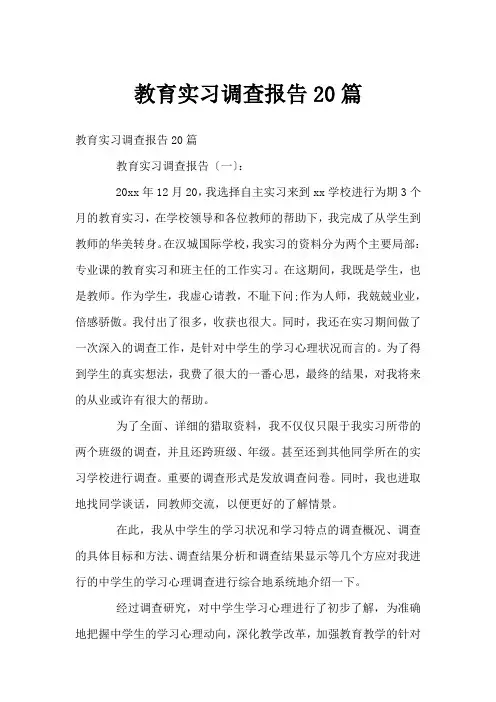 教育实习调查报告20篇

教育实习调查报告20篇

教育实习调查报告〔一〕:

20xx年12月20，我选择自主实习来到xx学校进行为期3个月的教育实习，在学校领导和各位教师的帮助下，我完成了从学生到教师的华美转身。在汉城国际学校，我实习的资料分为两个主要局部:专业课的教育实习和班主任的工作实习。在这期间，我既是学生，也是教师。作为学生，我虚心请教，不耻下问;作为人师，我兢兢业业，倍感骄傲。我付出了很多，收获也很大。同时，我还在实习期间做了一次深入的调查工作，是针对中学生的学习心理状况而言的。为了得到学生的真实想法，我费了很大的一番心思，最终的结果，对我将来的从业或许有很大的帮助。

为了全面、详细的猎取资料，我不仅仅只限于我实习所带的两个班级的调查，并且还跨班级、年级。甚至还到其他同学所在的实习学校进行调查。重要的调查形式是发放调查问卷。同时，我也进取地找同学谈话，同教师交流，以便更好的了解情景。

在此，我从中学生的学习状况和学习特点的调查概况、调查的具体目标和方法、调查结果分析和调查结果显示等几个方应对我进行的中学生的学习心理调查进行综合地系统地介绍一下。

经过调查研究，对中学生学习心理进行了初步了解，为准确地把握中学生的学习心理动向，深化教学改革，加强教育教学的针对